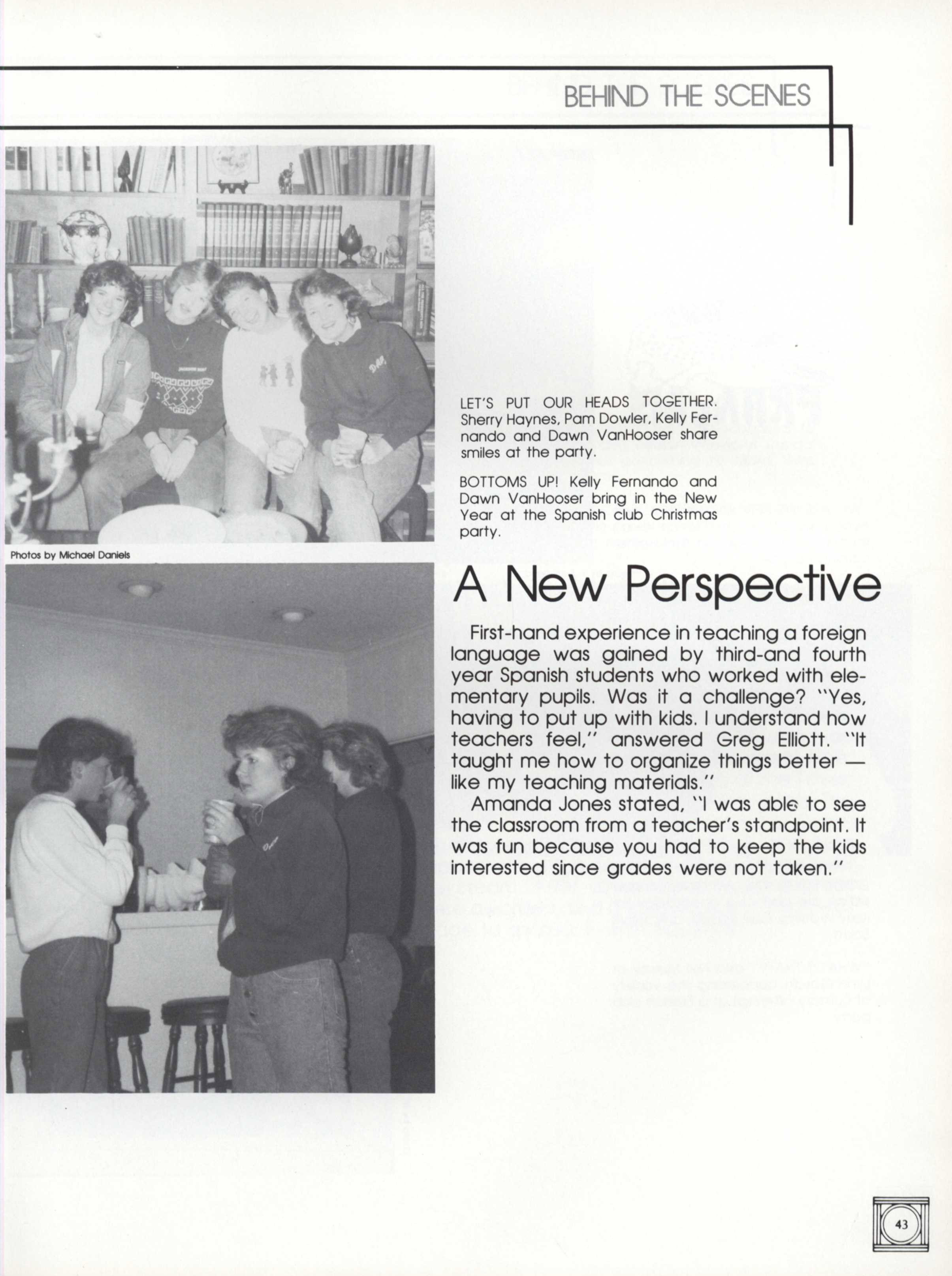 BEHIND THE SCENES

LET'S PUT OUR HEADS TOGETHER. Sherry Haynes, Pam Dowler, Kelly Fernando and Dawn VanHooser share smiles at the party.

BOTTOMS UP! Kelly Fernando and Dawn VanHooser bring in the New Year at the Spanish club Christmas party.

Photos by Michael Daniels

A New Perspective

First-hand experience in teaching a foreign language was gained by third-and fourth year Spanish students who worked with elementary pupils. Was it a challenge? "Yes, having to put up with kids. I understand how teachers feel," answered Greg Elliott. "It taught me how to organize things better — like my teaching materials."

Amanda Jones stated, "I was able to see the classroom from a teacher's standpoint. It was fun because you had to keep the kids interested since grades were not taken."

43